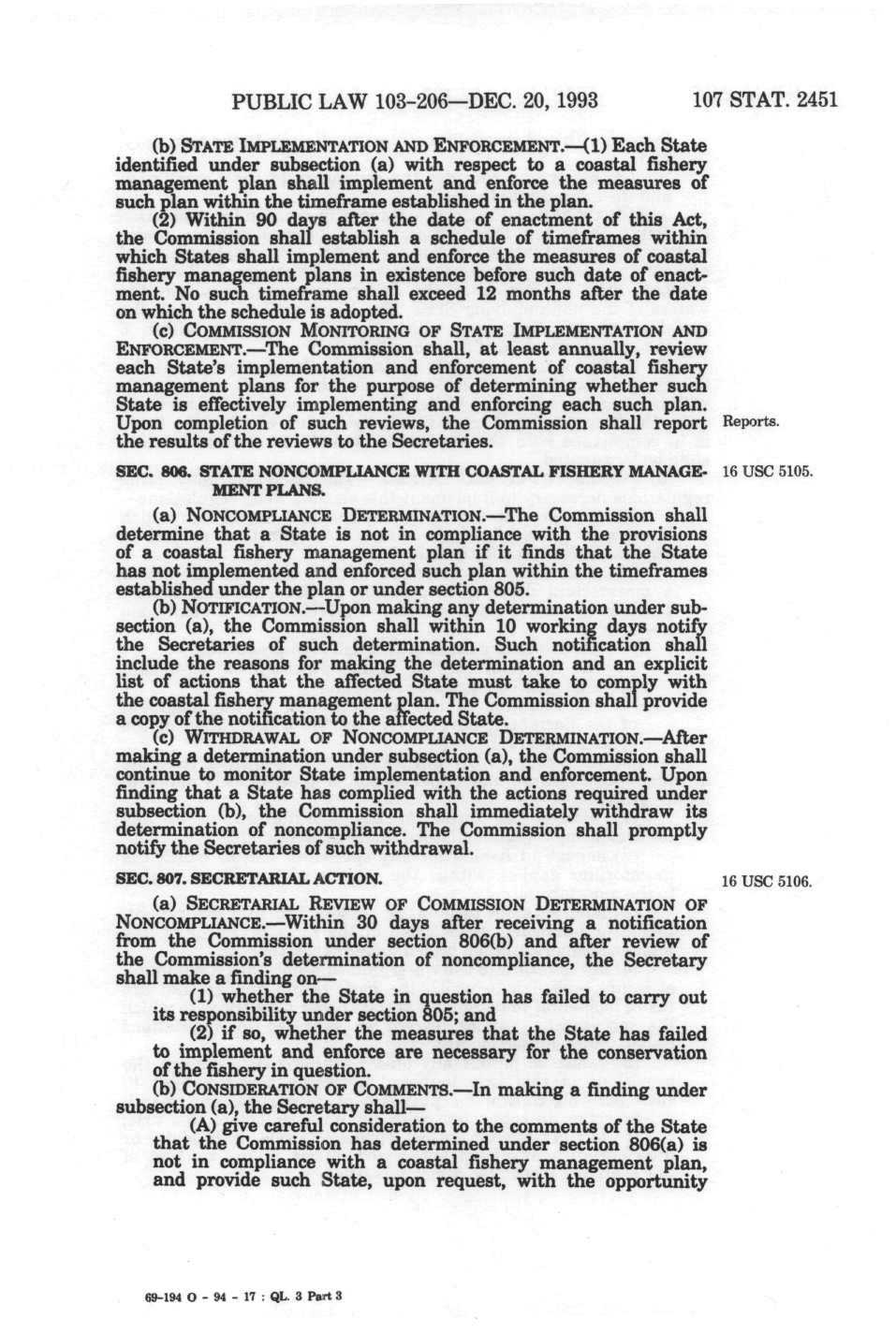 PUBLIC LAW 103-206—DEC. 20, 1993 107 STAT. 2451

(b) STATE IMPLEMENTATION AND ENFORCEMENT.—(1) Each State identified under subsection (a) with respect to a coastal fishery management plan shall implement and enforce the measures of such plan within the timeframe established in the plan.

(2) Within 90 days after the date of enactment of this Act, the Commission shall establish a schedule of timeframes within which States shall implement and enforce the measures of coastal fishery management plans in existence before such date of enactment. No such timeframe shall exceed 12 months after the date on which the schedule is adopted.

(c) COMMISSION MONITORING OF STATE IMPLEMENTATION AND ENFORCEMENT.—The Commission shall, at least annually, review each State's implementation and enforcement of coastal fishery management plans for the purpose of determining whether such State is effectively implementing and enforcing each such plan. Upon completion of such reviews, the Commission shall report the results of the reviews to the Secretaries.

Reports.

SEC. 806. STATE NONCOMPLIANCE WITH COASTAL FISHERY MANAGEMENT PLANS.

16 USC 5105.

(a) NONCOMPLIANCE DETERMINATION.—The Commission shall determine that a State is not in compliance with the provisions of a coastal fishery management plan if it finds that the State has not implemented and enforced such plan within the timeframes established under the plan or under section 805.

(b) NOTIFICATION.—Upon making any determination under subsection (a), the Commission shall within 10 working days notify the Secretaries of such determination. Such notification shall include the reasons for making the determination and an explicit list of actions that the affected State must take to comply with the coastal fishery management plan. The Commission shall provide a copy of the notification to the affected State.

(c) WITHDRAWAL OF NONCOMPLIANCE DETERMINATION.—After making a determination under subsection (a), the Commission shall continue to monitor State implementation and enforcement. Upon finding that a State has complied with the actions required under subsection (b), the Commission shall immediately withdraw its determination of noncompliance. The Commission shall promptly notify the Secretaries of such withdrawal.

SEC. 807. SECRETARIAL ACTION.

16 USC 5106.

(a) SECRETARIAL REVIEW OF COMMISSION DETERMINATION OF NONCOMPLIANCE.—Within 30 days after receiving a notification from the Commission under section 806(b) and after review of the Commission's determination of noncompliance, the Secretary shall make a finding on—

(1) whether the State in question has failed to carry out its responsibility under section 805; and

(2) if so, whether the measures that the State has failed to implement and enforce are necessary for the conservation of the fishery in question.

(b) CONSIDERATION OF COMMENTS.—In making a finding under subsection (a), the Secretary shall—

(A) give careful consideration to the comments of the State that the Commission has determined under section 806(a) is not in compliance with a coastal fishery management plan, and provide such State, upon request, with the opportunity

69-194 O - 94 - 17 : QL. 3 Part 3